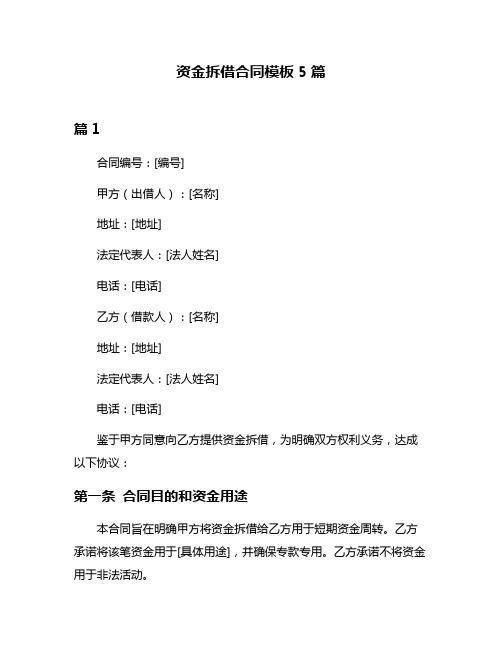 资金拆借合同模板 5 篇

篇 1

合同编号：[编号]

甲方（出借人）：[名称]

地址：[地址]

法定代表人：[法人姓名]

电话：[电话]

乙方（借款人）：[名称]

地址：[地址]

法定代表人：[法人姓名]

电话：[电话]

鉴于甲方同意向乙方提供资金拆借，为明确双方权利义务，达成以下协议：

第一条 合同目的和资金用途

本合同旨在明确甲方将资金拆借给乙方用于短期资金周转。乙方承诺将该笔资金用于[具体用途]，并确保专款专用。乙方承诺不将资金用于非法活动。